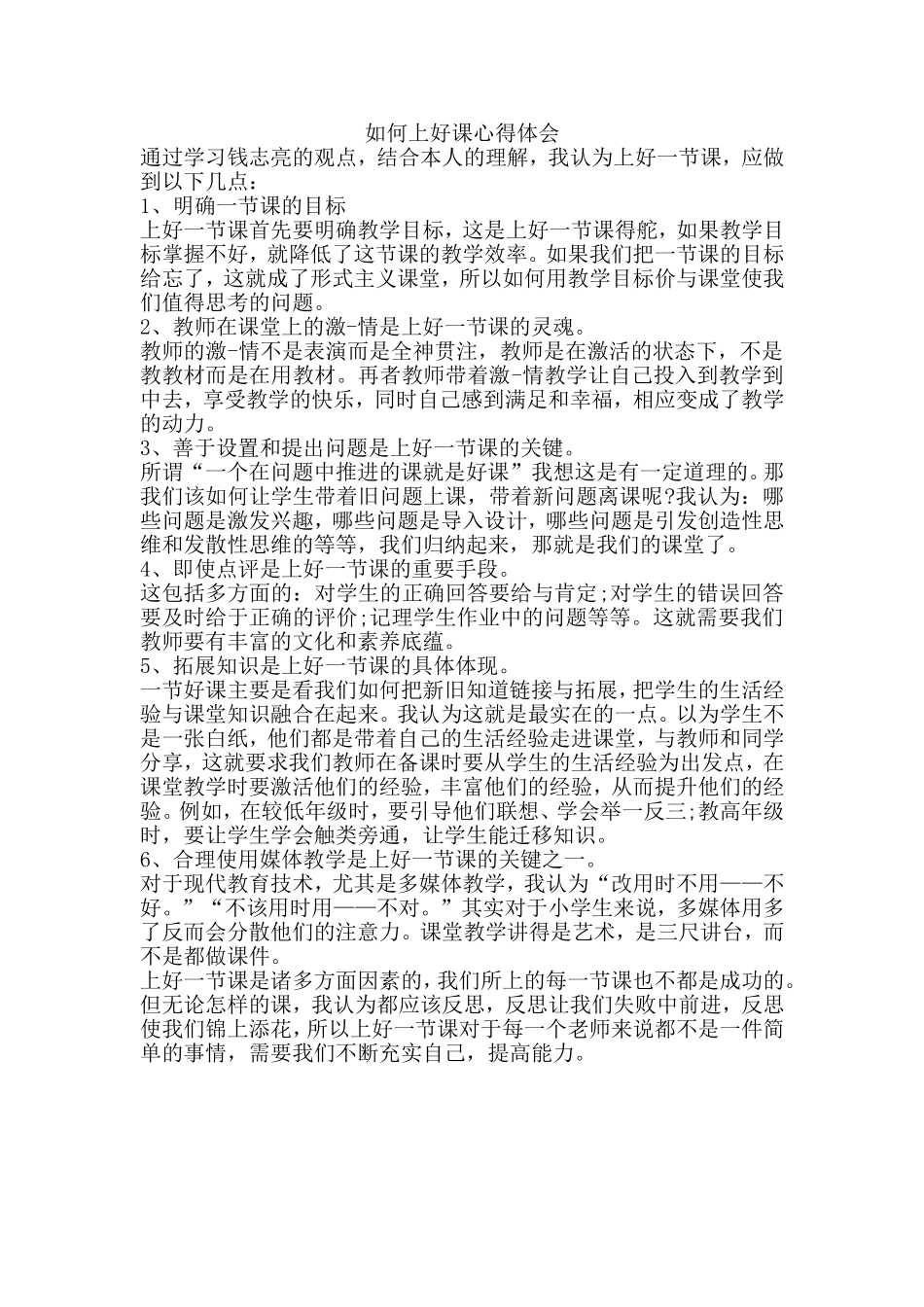 如何上好课心得体会

通过学习钱志亮的观点，结合本人的理解，我认为上好一节课，应做到以下几点：

1、明确一节课的目标

上好一节课首先要明确教学目标，这是上好一节课得舵，如果教学目标掌握不好，就降低了这节课的教学效率。如果我们把一节课的目标给忘了，这就成了形式主义课堂，所以如何用教学目标价与课堂使我们值得思考的问题。

2、教师在课堂上的激-情是上好一节课的灵魂。

教师的激-情不是表演而是全神贯注，教师是在激活的状态下，不是教教材而是在用教材。再者教师带着激-情教学让自己投入到教学到中去，享受教学的快乐，同时自己感到满足和幸福，相应变成了教学的动力。

3、善于设置和提出问题是上好一节课的关键。

所谓“一个在问题中推进的课就是好课”我想这是有一定道理的。那我们该如何让学生带着旧问题上课，带着新问题离课呢?我认为：哪些问题是激发兴趣，哪些问题是导入设计，哪些问题是引发创造性思维和发散性思维的等等，我们归纳起来，那就是我们的课堂了。

4、即使点评是上好一节课的重要手段。

这包括多方面的：对学生的正确回答要给与肯定;对学生的错误回答要及时给于正确的评价;记理学生作业中的问题等等。这就需要我们教师要有丰富的文化和素养底蕴。

5、拓展知识是上好一节课的具体体现。

一节好课主要是看我们如何把新旧知道链接与拓展，把学生的生活经验与课堂知识融合在起来。我认为这就是最实在的一点。以为学生不是一张白纸，他们都是带着自己的生活经验走进课堂，与教师和同学分享，这就要求我们教师在备课时要从学生的生活经验为出发点，在课堂教学时要激活他们的经验，丰富他们的经验，从而提升他们的经验。例如，在较低年级时，要引导他们联想、学会举一反三;教高年级时，要让学生学会触类旁通，让学生能迁移知识。

6、合理使用媒体教学是上好一节课的关键之一。

对于现代教育技术，尤其是多媒体教学，我认为“改用时不用——不好。”“不该用时用——不对。”其实对于小学生来说，多媒体用多了反而会分散他们的注意力。课堂教学讲得是艺术，是三尺讲台，而不是都做课件。

上好一节课是诸多方面因素的，我们所上的每一节课也不都是成功的。但无论怎样的课，我认为都应该反思，反思让我们失败中前进，反思使我们锦上添花，所以上好一节课对于每一个老师来说都不是一件简单的事情，需要我们不断充实自己，提高能力。